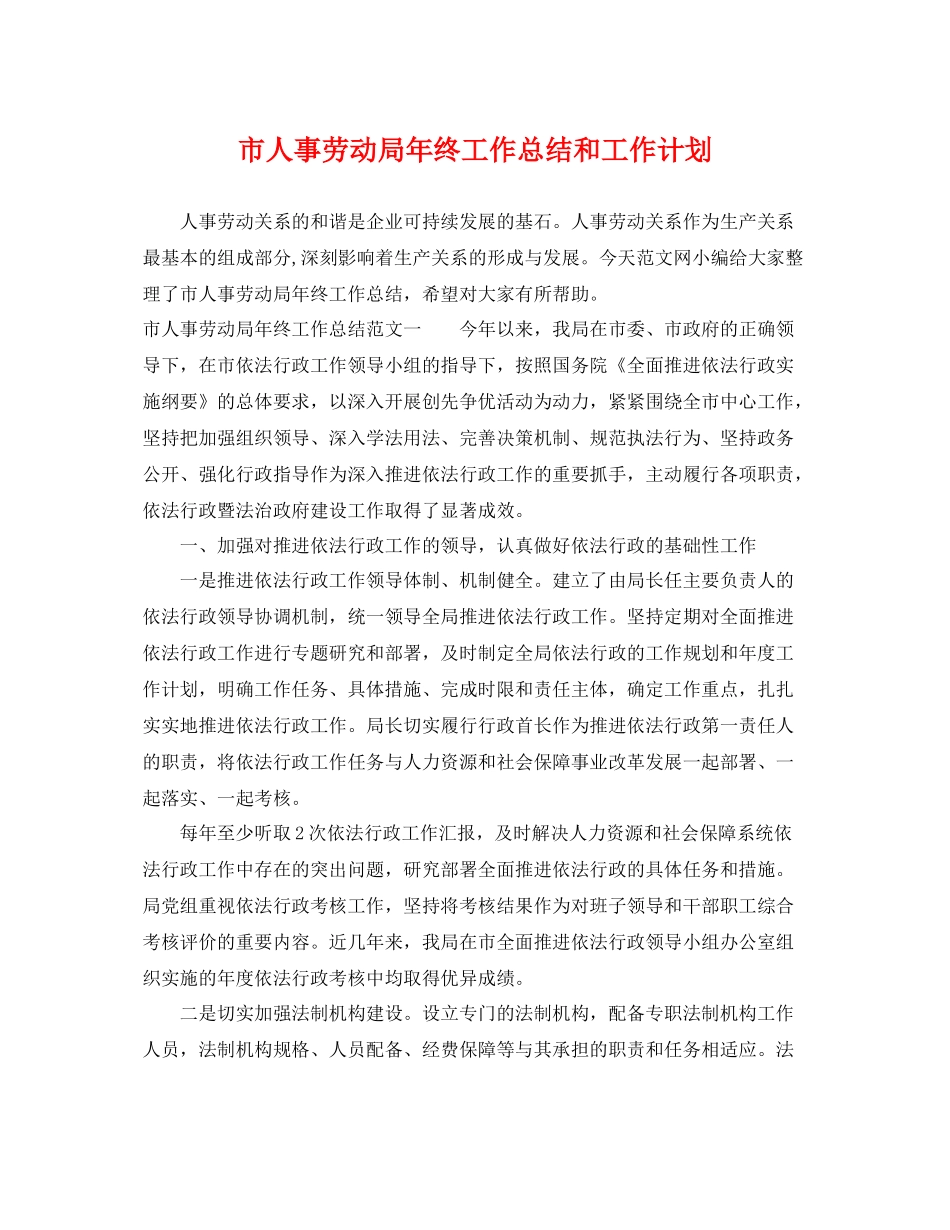 市人事劳动局年终工作总结和工作计划

人事劳动关系的和谐是企业可持续发展的基石。人事劳动关系作为生产关系最基本的组成部分,深刻影响着生产关系的形成与发展。今天范文网小编给大家整理了市人事劳动局年终工作总结，希望对大家有所帮助。

市人事劳动局年终工作总结范文一　　今年以来，我局在市委、市政府的正确领导下，在市依法行政工作领导小组的指导下，按照国务院《全面推进依法行政实施纲要》的总体要求，以深入开展创先争优活动为动力，紧紧围绕全市中心工作，坚持把加强组织领导、深入学法用法、完善决策机制、规范执法行为、坚持政务公开、强化行政指导作为深入推进依法行政工作的重要抓手，主动履行各项职责，依法行政暨法治政府建设工作取得了显著成效。

一、加强对推进依法行政工作的领导，认真做好依法行政的基础性工作

一是推进依法行政工作领导体制、机制健全。建立了由局长任主要负责人的依法行政领导协调机制，统一领导全局推进依法行政工作。坚持定期对全面推进依法行政工作进行专题研究和部署，及时制定全局依法行政的工作规划和年度工作计划，明确工作任务、具体措施、完成时限和责任主体，确定工作重点，扎扎实实地推进依法行政工作。局长切实履行行政首长作为推进依法行政第一责任人的职责，将依法行政工作任务与人力资源和社会保障事业改革发展一起部署、一起落实、一起考核。

每年至少听取2次依法行政工作汇报，及时解决人力资源和社会保障系统依法行政工作中存在的突出问题，研究部署全面推进依法行政的具体任务和措施。局党组重视依法行政考核工作，坚持将考核结果作为对班子领导和干部职工综合考核评价的重要内容。近几年来，我局在市全面推进依法行政领导小组办公室组织实施的年度依法行政考核中均取得优异成绩。

二是切实加强法制机构建设。设立专门的法制机构，配备专职法制机构工作人员，法制机构规格、人员配备、经费保障等与其承担的职责和任务相适应。法